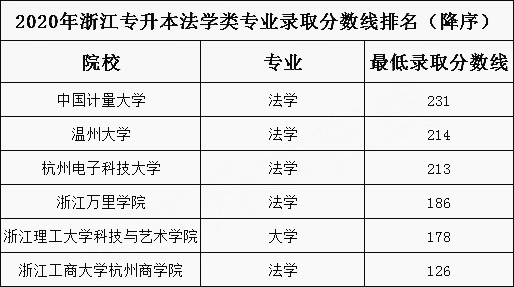 2020年浙江专升本法学类专业录取分数线排名（降序）

| 院校 | 专业 | 最低录取分数线 |
|---|---|---|
| 中国计量大学 | 法学 | 231 |
| 温州大学 | 法学 | 214 |
| 杭州电子科技大学 | 法学 | 213 |
| 浙江万里学院 | 法学 | 186 |
| 浙江理工大学科技与艺术学院 | 大学 | 178 |
| 浙江工商大学杭州商学院 | 法学 | 126 |